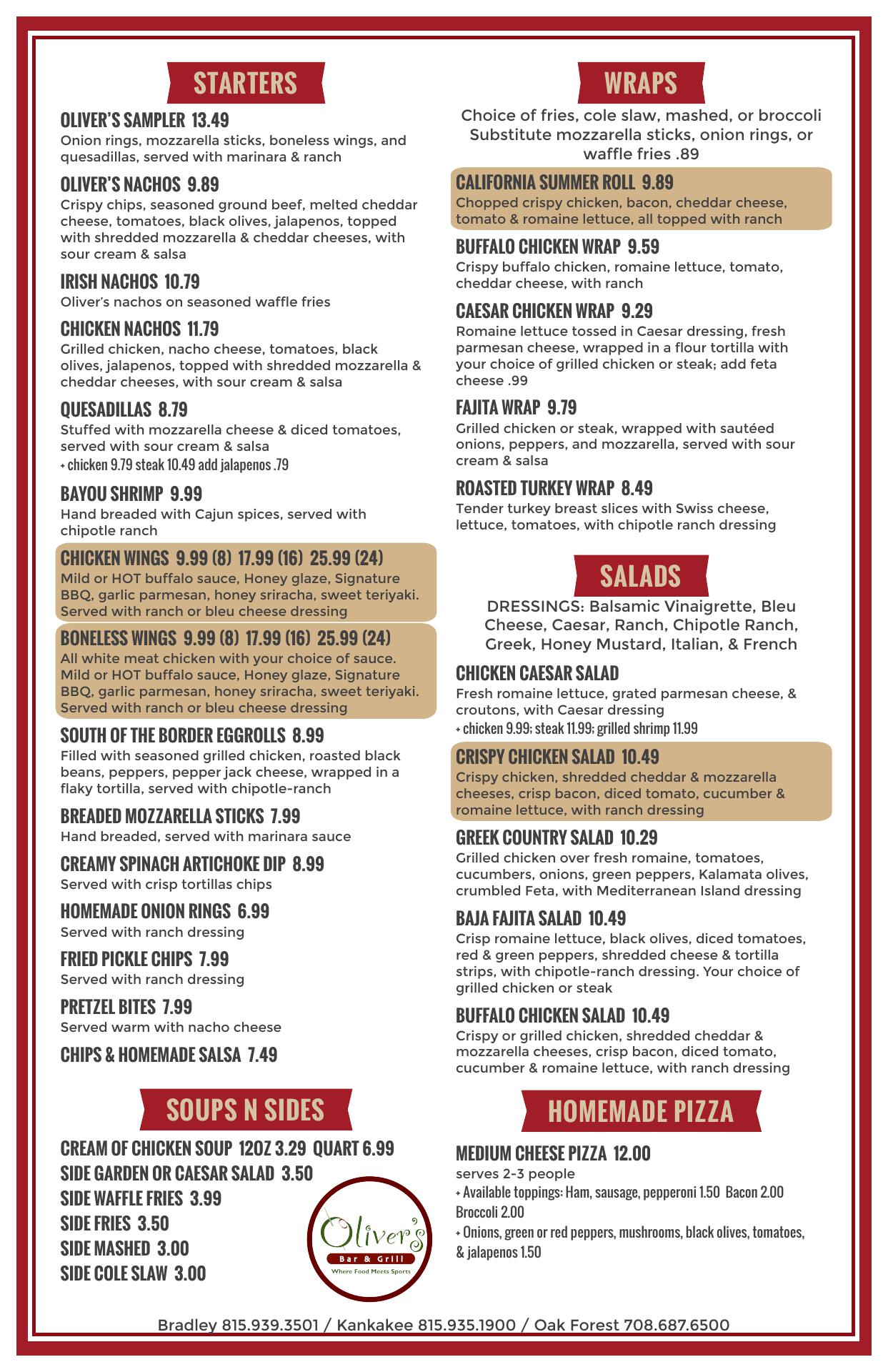 STARTERS

OLIVER'S SAMPLER 13.49
Onion rings, mozzarella sticks, boneless wings, and quesadillas, served with marinara & ranch

OLIVER'S NACHOS 9.89
Crispy chips, seasoned ground beef, melted cheddar cheese, tomatoes, black olives, jalapenos, topped with shredded mozzarella & cheddar cheeses, with sour cream & salsa

IRISH NACHOS 10.79
Oliver's nachos on seasoned waffle fries

CHICKEN NACHOS 11.79
Grilled chicken, nacho cheese, tomatoes, black olives, jalapenos, topped with shredded mozzarella & cheddar cheeses, with sour cream & salsa

QUESADILLAS 8.79
Stuffed with mozzarella cheese & diced tomatoes, served with sour cream & salsa
+ chicken 9.79 steak 10.49 add jalapenos .79

BAYOU SHRIMP 9.99
Hand breaded with Cajun spices, served with chipotle ranch

CHICKEN WINGS 9.99 (8) 17.99 (16) 25.99 (24)
Mild or HOT buffalo sauce, Honey glaze, Signature BBQ, garlic parmesan, honey sriracha, sweet teriyaki. Served with ranch or bleu cheese dressing

BONELESS WINGS 9.99 (8) 17.99 (16) 25.99 (24)
All white meat chicken with your choice of sauce. Mild or HOT buffalo sauce, Honey glaze, Signature BBQ, garlic parmesan, honey sriracha, sweet teriyaki. Served with ranch or bleu cheese dressing

SOUTH OF THE BORDER EGGROLLS 8.99
Filled with seasoned grilled chicken, roasted black beans, peppers, pepper jack cheese, wrapped in a flaky tortilla, served with chipotle-ranch

BREADED MOZZARELLA STICKS 7.99
Hand breaded, served with marinara sauce

CREAMY SPINACH ARTICHOKE DIP 8.99
Served with crisp tortillas chips

HOMEMADE ONION RINGS 6.99
Served with ranch dressing

FRIED PICKLE CHIPS 7.99
Served with ranch dressing

PRETZEL BITES 7.99
Served warm with nacho cheese

CHIPS & HOMEMADE SALSA 7.49

SOUPS N SIDES

CREAM OF CHICKEN SOUP 12OZ 3.29 QUART 6.99
SIDE GARDEN OR CAESAR SALAD 3.50
SIDE WAFFLE FRIES 3.99
SIDE FRIES 3.50
SIDE MASHED 3.00
SIDE COLE SLAW 3.00

Oliver's
Bar & Grill
Where Food Meets Sports

WRAPS

Choice of fries, cole slaw, mashed, or broccoli
Substitute mozzarella sticks, onion rings, or waffle fries .89

CALIFORNIA SUMMER ROLL 9.89
Chopped crispy chicken, bacon, cheddar cheese, tomato & romaine lettuce, all topped with ranch

BUFFALO CHICKEN WRAP 9.59
Crispy buffalo chicken, romaine lettuce, tomato, cheddar cheese, with ranch

CAESAR CHICKEN WRAP 9.29
Romaine lettuce tossed in Caesar dressing, fresh parmesan cheese, wrapped in a flour tortilla with your choice of grilled chicken or steak; add feta cheese .99

FAJITA WRAP 9.79
Grilled chicken or steak, wrapped with sautéed onions, peppers, and mozzarella, served with sour cream & salsa

ROASTED TURKEY WRAP 8.49
Tender turkey breast slices with Swiss cheese, lettuce, tomatoes, with chipotle ranch dressing

SALADS

DRESSINGS: Balsamic Vinaigrette, Bleu Cheese, Caesar, Ranch, Chipotle Ranch, Greek, Honey Mustard, Italian, & French

CHICKEN CAESAR SALAD
Fresh romaine lettuce, grated parmesan cheese, & croutons, with Caesar dressing
+ chicken 9.99; steak 11.99; grilled shrimp 11.99

CRISPY CHICKEN SALAD 10.49
Crispy chicken, shredded cheddar & mozzarella cheeses, crisp bacon, diced tomato, cucumber & romaine lettuce, with ranch dressing

GREEK COUNTRY SALAD 10.29
Grilled chicken over fresh romaine, tomatoes, cucumbers, onions, green peppers, Kalamata olives, crumbled Feta, with Mediterranean Island dressing

BAJA FAJITA SALAD 10.49
Crisp romaine lettuce, black olives, diced tomatoes, red & green peppers, shredded cheese & tortilla strips, with chipotle-ranch dressing. Your choice of grilled chicken or steak

BUFFALO CHICKEN SALAD 10.49
Crispy or grilled chicken, shredded cheddar & mozzarella cheeses, crisp bacon, diced tomato, cucumber & romaine lettuce, with ranch dressing

HOMEMADE PIZZA

MEDIUM CHEESE PIZZA 12.00
serves 2-3 people
+ Available toppings: Ham, sausage, pepperoni 1.50 Bacon 2.00 Broccoli 2.00
+ Onions, green or red peppers, mushrooms, black olives, tomatoes, & jalapenos 1.50

Bradley 815.939.3501 / Kankakee 815.935.1900 / Oak Forest 708.687.6500